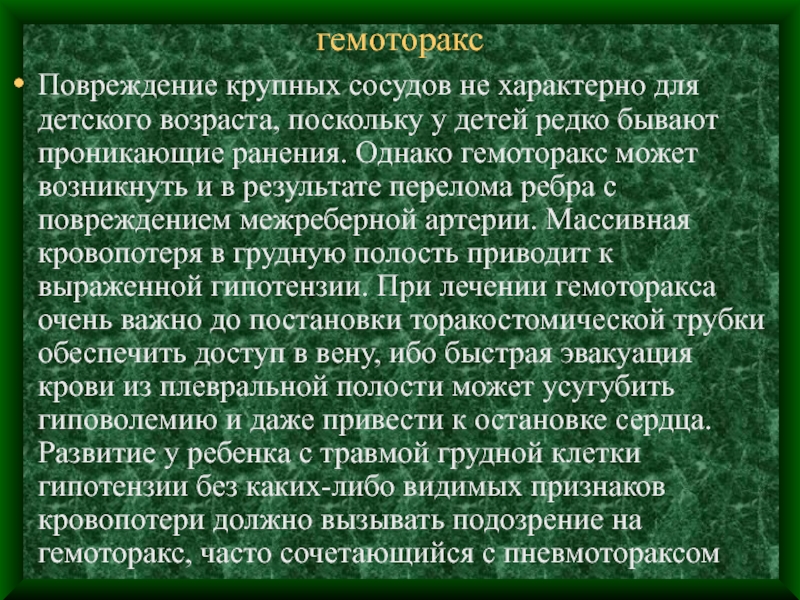 гемоторакс

• Повреждение крупных сосудов не характерно для детского возраста, поскольку у детей редко бывают проникающие ранения. Однако гемоторакс может возникнуть и в результате перелома ребра с повреждением межреберной артерии. Массивная кровопотеря в грудную полость приводит к выраженной гипотензии. При лечении гемоторакса очень важно до постановки торакостомической трубки обеспечить доступ в вену, ибо быстрая эвакуация крови из плевральной полости может усугубить гиповолемию и даже привести к остановке сердца. Развитие у ребенка с травмой грудной клетки гипотензии без каких-либо видимых признаков кровопотери должно вызывать подозрение на гемоторакс, часто сочетающийся с пневмотораксом